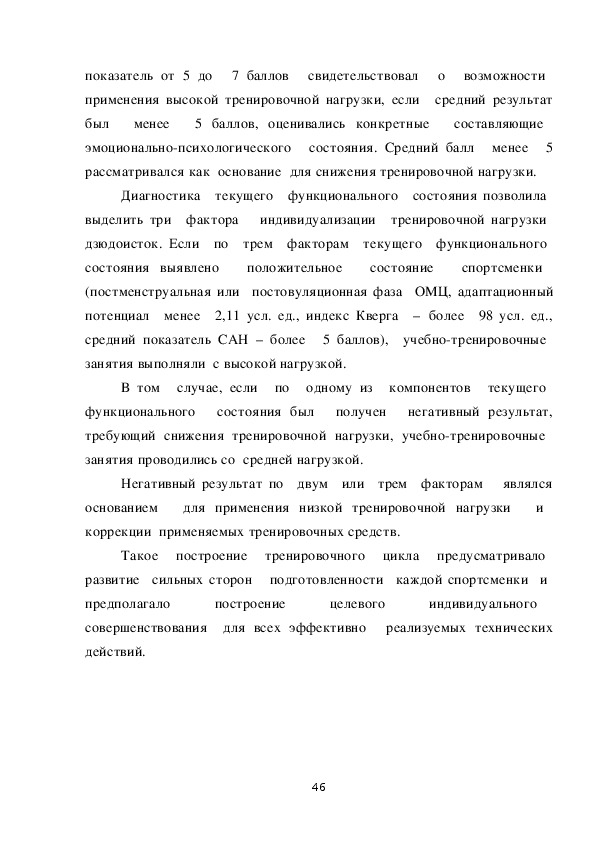 показатель от 5 до 7 баллов свидетельствовал о возможности применения высокой тренировочной нагрузки, если средний результат был менее 5 баллов, оценивались конкретные составляющие эмоционально-психологического состояния. Средний балл менее 5 рассматривался как основание для снижения тренировочной нагрузки.

Диагностика текущего функционального состояния позволила выделить три фактора индивидуализации тренировочной нагрузки дзюдоисток. Если по трем факторам текущего функционального состояния выявлено положительное состояние спортсменки (постменструальная или постовуляционная фаза ОМЦ, адаптационный потенциал менее 2,11 усл. ед., индекс Кверга – более 98 усл. ед., средний показатель САН – более 5 баллов), учебно-тренировочные занятия выполняли с высокой нагрузкой.

В том случае, если по одному из компонентов текущего функционального состояния был получен негативный результат, требующий снижения тренировочной нагрузки, учебно-тренировочные занятия проводились со средней нагрузкой.

Негативный результат по двум или трем факторам являлся основанием для применения низкой тренировочной нагрузки и коррекции применяемых тренировочных средств.

Такое построение тренировочного цикла предусматривало развитие сильных сторон подготовленности каждой спортсменки и предполагало построение целевого индивидуального совершенствования для всех эффективно реализуемых технических действий.

46